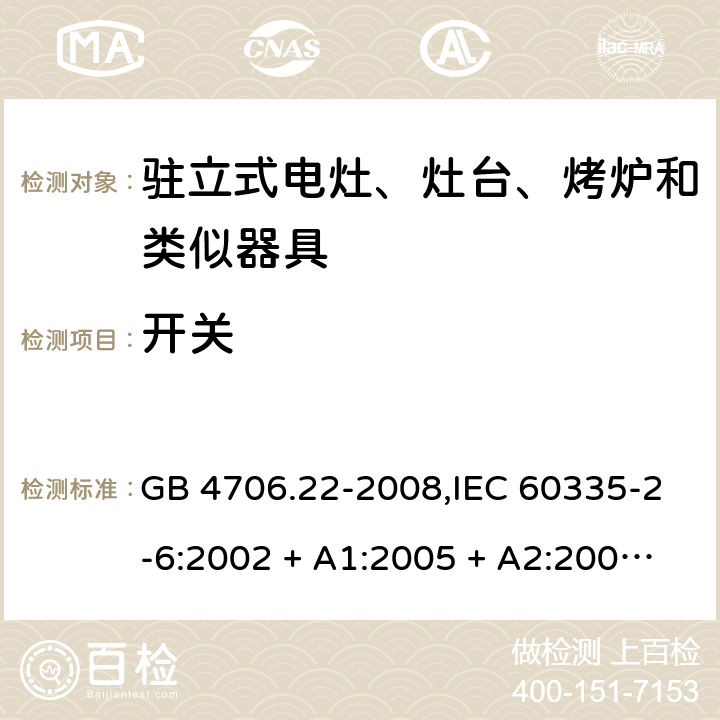 MA CNAS ilac-MRA

检测对象： 驻立式电灶、灶台、烤炉和类似器具

检测项目： 开关

检测标准： GB 4706.22-2008,IEC 60335-2-6:2002 + A1:2005 + A2:200…

百检 Baijiantest.com

做检测 上百检
400-151-7153